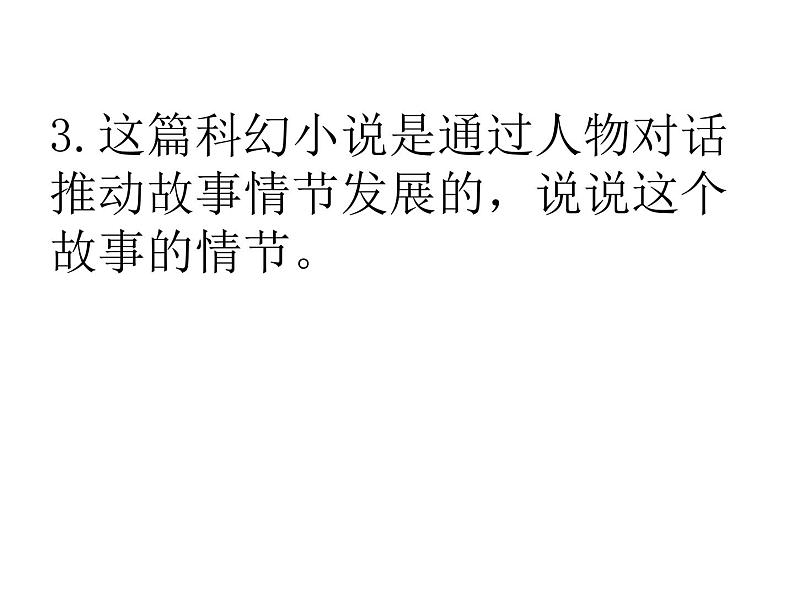 3.这篇科幻小说是通过人物对话推动故事情节发展的，说说这个故事的情节。